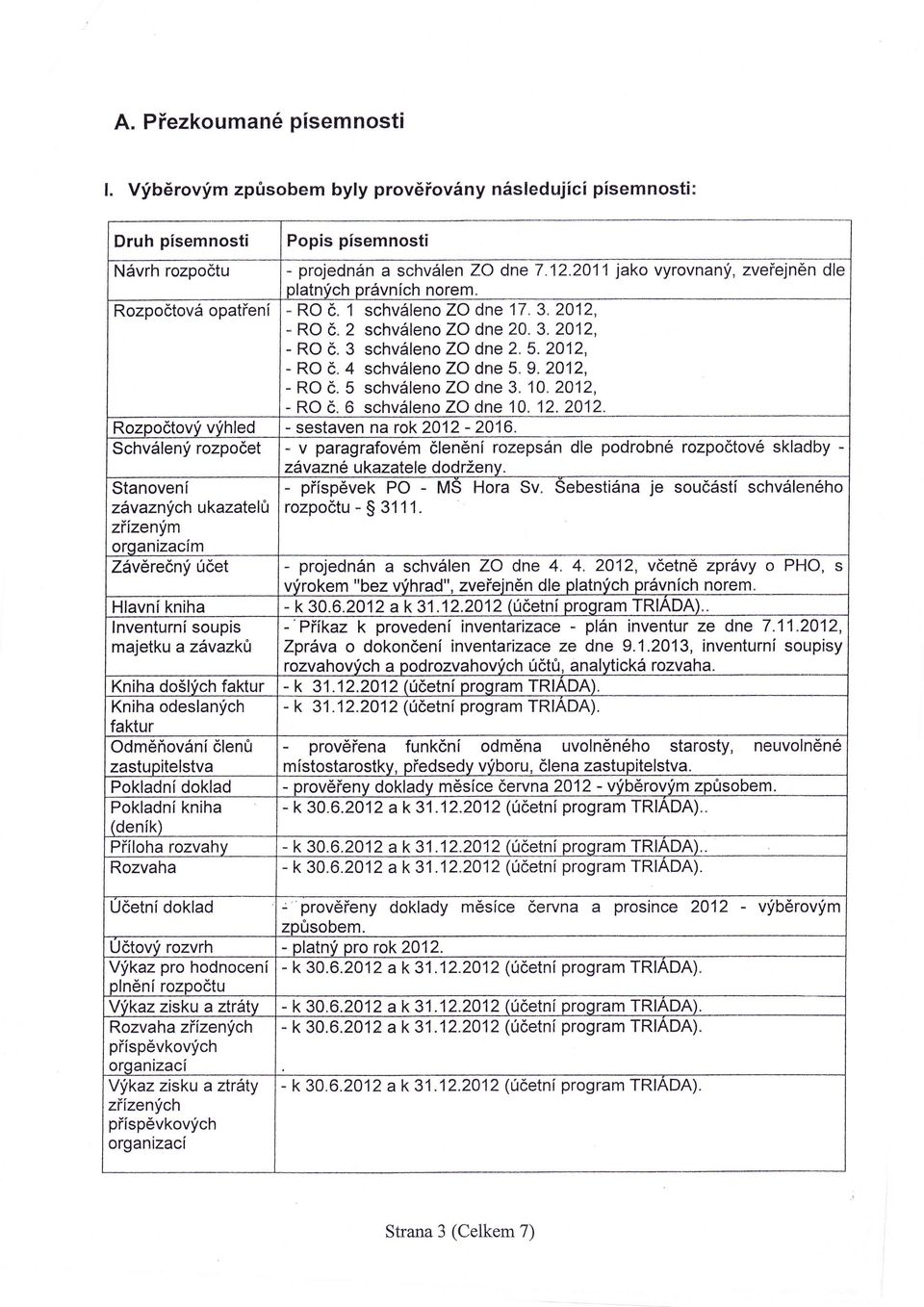 A. Přezkoumané písemnosti

I. Výběrovým způsobem byly prověřovány následující písemnosti:

| Druh písemnosti | Popis písemnosti |
|---|---|
| Návrh rozpočtu | - projednán a schválen ZO dne 7.12.2011 jako vyrovnaný, zveřejněn dle platných právních norem. |
| Rozpočtová opatření | - RO č. 1 schváleno ZO dne 17. 3. 2012, - RO č. 2 schváleno ZO dne 20. 3. 2012, - RO č. 3 schváleno ZO dne 2. 5. 2012, - RO č. 4 schváleno ZO dne 5. 9. 2012, - RO č. 5 schváleno ZO dne 3. 10. 2012, - RO č. 6 schváleno ZO dne 10. 12. 2012. |
| Rozpočtový výhled | - sestaven na rok 2012 - 2016. |
| Schválený rozpočet | - v paragrafovém členění rozepsán dle podrobné rozpočtové skladby - závazné ukazatele dodrženy. |
| Stanovení závazných ukazatelů zřízeným organizacím | - příspěvek PO - MŠ Hora Sv. Šebestiána je součástí schváleného rozpočtu - § 3111. |
| Závěrečný účet | - projednán a schválen ZO dne 4. 4. 2012, včetně zprávy o PHO, s výrokem "bez výhrad", zveřejněn dle platných právních norem. |
| Hlavní kniha | - k 30.6.2012 a k 31.12.2012 (účetní program TRIÁDA).. |
| Inventurní soupis majetku a závazků | - Příkaz k provedení inventarizace - plán inventur ze dne 7.11.2012, Zpráva o dokončení inventarizace ze dne 9.1.2013, inventurní soupisy rozvahových a podrozvahových účtů, analytická rozvaha. |
| Kniha došlých faktur | - k 31.12.2012 (účetní program TRIÁDA). |
| Kniha odeslaných faktur | - k 31.12.2012 (účetní program TRIÁDA). |
| Odměňování členů zastupitelstva | - prověřena funkční odměna uvolněného starosty, neuvolněné místostarostky, předsedy výboru, člena zastupitelstva. |
| Pokladní doklad | - prověřeny doklady měsíce června 2012 - výběrovým způsobem. |
| Pokladní kniha (deník) | - k 30.6.2012 a k 31.12.2012 (účetní program TRIÁDA).. |
| Příloha rozvahy | - k 30.6.2012 a k 31.12.2012 (účetní program TRIÁDA).. |
| Rozvaha | - k 30.6.2012 a k 31.12.2012 (účetní program TRIÁDA). |
| Účetní doklad | - prověřeny doklady měsíce června a prosince 2012 - výběrovým způsobem. |
| Účtový rozvrh | - platný pro rok 2012. |
| Výkaz pro hodnocení plnění rozpočtu | - k 30.6.2012 a k 31.12.2012 (účetní program TRIÁDA). |
| Výkaz zisku a ztráty | - k 30.6.2012 a k 31.12.2012 (účetní program TRIÁDA). |
| Rozvaha zřízených příspěvkových organizací | - k 30.6.2012 a k 31.12.2012 (účetní program TRIÁDA). . |
| Výkaz zisku a ztráty zřízených příspěvkových organizací | - k 30.6.2012 a k 31.12.2012 (účetní program TRIÁDA). |

Strana 3 (Celkem 7)